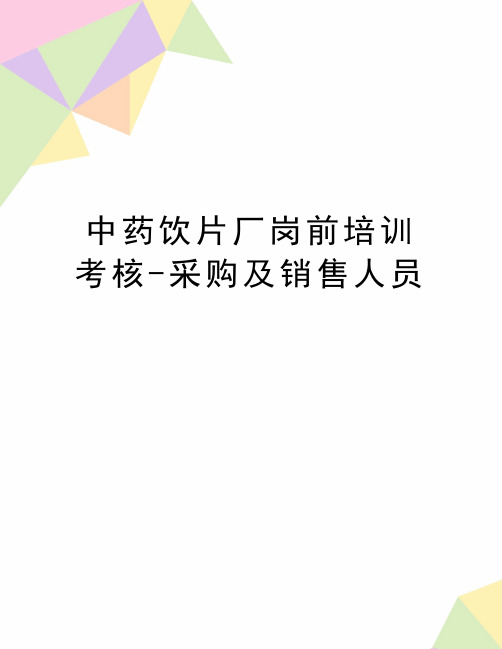 中药饮片厂岗前培训考核-采购及销售人员